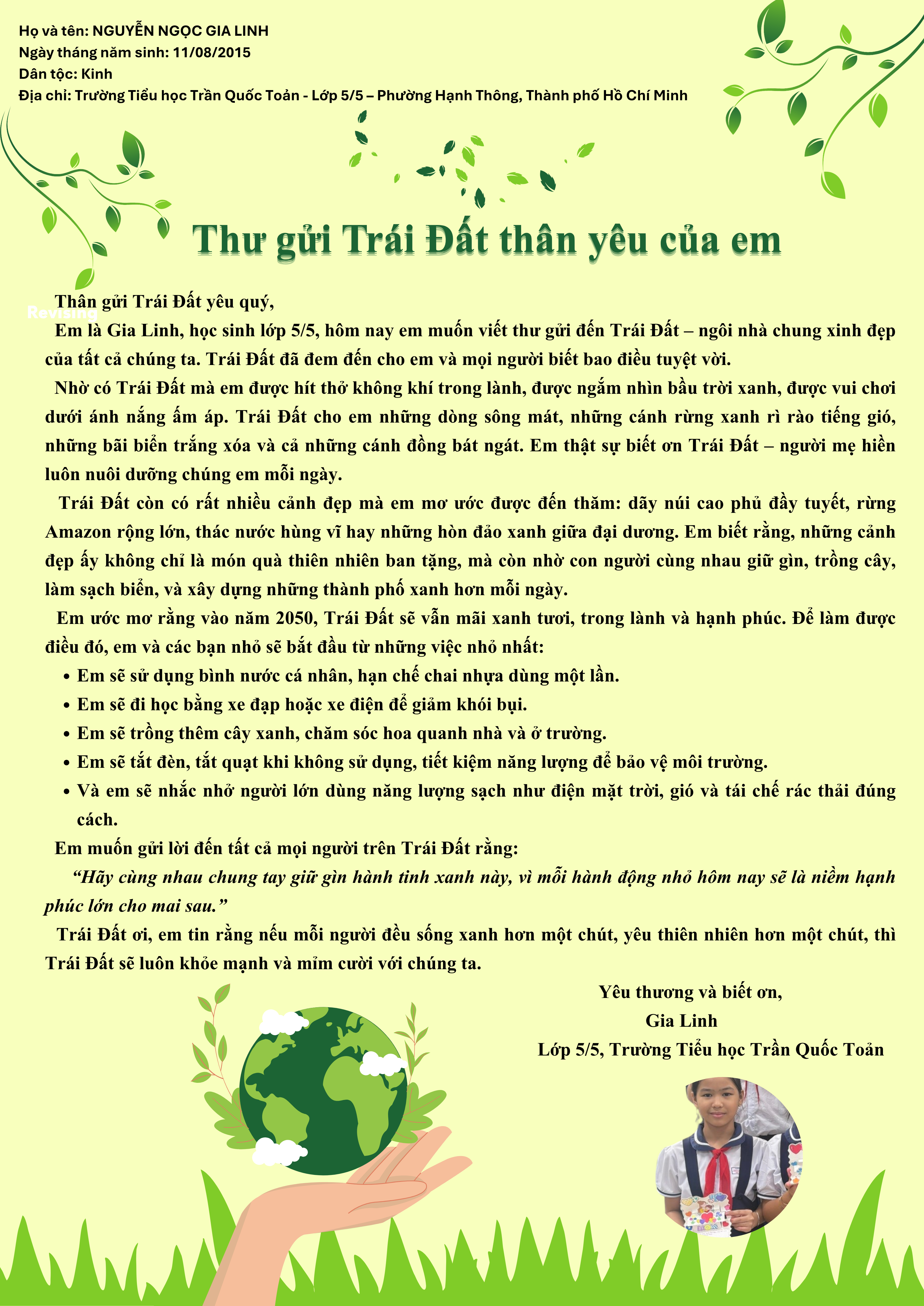 Họ và tên: NGUYỄN NGỌC GIA LINH
Ngày tháng năm sinh: 11/08/2015
Dân tộc: Kinh
Địa chỉ: Trường Tiểu học Trần Quốc Toản - Lớp 5/5 – Phường Hạnh Thông, Thành phố Hồ Chí Minh

Thư gửi Trái Đất thân yêu của em

Thân gửi Trái Đất yêu quý,

Em là Gia Linh, học sinh lớp 5/5, hôm nay em muốn viết thư gửi đến Trái Đất – ngôi nhà chung xinh đẹp của tất cả chúng ta. Trái Đất đã đem đến cho em và mọi người biết bao điều tuyệt vời.

Nhờ có Trái Đất mà em được hít thở không khí trong lành, được ngắm nhìn bầu trời xanh, được vui chơi dưới ánh nắng ấm áp. Trái Đất cho em những dòng sông mát, những cánh rừng xanh rì rào tiếng gió, những bãi biển trắng xóa và cả những cánh đồng bát ngát. Em thật sự biết ơn Trái Đất – người mẹ hiền luôn nuôi dưỡng chúng em mỗi ngày.

Trái Đất còn có rất nhiều cảnh đẹp mà em mơ ước được đến thăm: dãy núi cao phủ đầy tuyết, rừng Amazon rộng lớn, thác nước hùng vĩ hay những hòn đảo xanh giữa đại dương. Em biết rằng, những cảnh đẹp ấy không chỉ là món quà thiên nhiên ban tặng, mà còn nhờ con người cùng nhau giữ gìn, trồng cây, làm sạch biển, và xây dựng những thành phố xanh hơn mỗi ngày.

Em ước mơ rằng vào năm 2050, Trái Đất sẽ vẫn mãi xanh tươi, trong lành và hạnh phúc. Để làm được điều đó, em và các bạn nhỏ sẽ bắt đầu từ những việc nhỏ nhất:

• Em sẽ sử dụng bình nước cá nhân, hạn chế chai nhựa dùng một lần.
• Em sẽ đi học bằng xe đạp hoặc xe điện để giảm khói bụi.
• Em sẽ trồng thêm cây xanh, chăm sóc hoa quanh nhà và ở trường.
• Em sẽ tắt đèn, tắt quạt khi không sử dụng, tiết kiệm năng lượng để bảo vệ môi trường.
• Và em sẽ nhắc nhở người lớn dùng năng lượng sạch như điện mặt trời, gió và tái chế rác thải đúng cách.

Em muốn gửi lời đến tất cả mọi người trên Trái Đất rằng:

"Hãy cùng nhau chung tay giữ gìn hành tinh xanh này, vì mỗi hành động nhỏ hôm nay sẽ là niềm hạnh phúc lớn cho mai sau."

Trái Đất ơi, em tin rằng nếu mỗi người đều sống xanh hơn một chút, yêu thiên nhiên hơn một chút, thì Trái Đất sẽ luôn khỏe mạnh và mỉm cười với chúng ta.

Yêu thương và biết ơn,
Gia Linh
Lớp 5/5, Trường Tiểu học Trần Quốc Toản

Revising